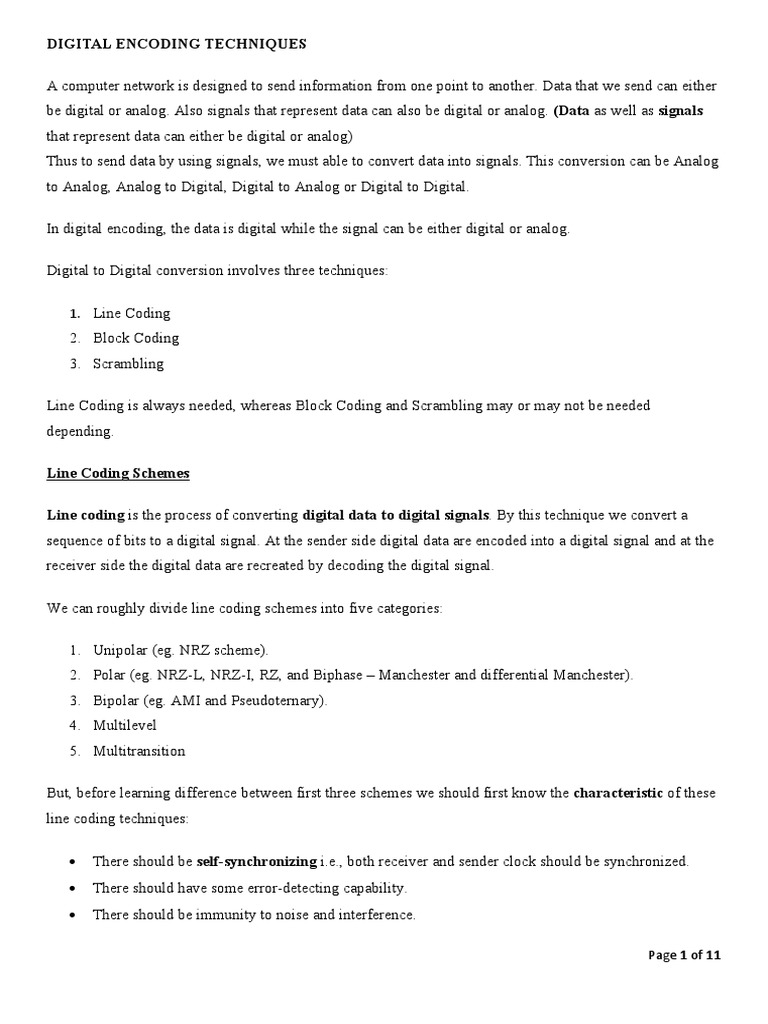 DIGITAL ENCODING TECHNIQUES

A computer network is designed to send information from one point to another. Data that we send can either be digital or analog. Also signals that represent data can also be digital or analog. (Data as well as signals that represent data can either be digital or analog)
Thus to send data by using signals, we must able to convert data into signals. This conversion can be Analog to Analog, Analog to Digital, Digital to Analog or Digital to Digital.

In digital encoding, the data is digital while the signal can be either digital or analog.

Digital to Digital conversion involves three techniques:

1. Line Coding
2. Block Coding
3. Scrambling

Line Coding is always needed, whereas Block Coding and Scrambling may or may not be needed depending.

Line Coding Schemes

Line coding is the process of converting digital data to digital signals. By this technique we convert a sequence of bits to a digital signal. At the sender side digital data are encoded into a digital signal and at the receiver side the digital data are recreated by decoding the digital signal.

We can roughly divide line coding schemes into five categories:

1. Unipolar (eg. NRZ scheme).
2. Polar (eg. NRZ-L, NRZ-I, RZ, and Biphase – Manchester and differential Manchester).
3. Bipolar (eg. AMI and Pseudoternary).
4. Multilevel
5. Multitransition

But, before learning difference between first three schemes we should first know the characteristic of these line coding techniques:

• There should be self-synchronizing i.e., both receiver and sender clock should be synchronized.
• There should have some error-detecting capability.
• There should be immunity to noise and interference.

Page 1 of 11